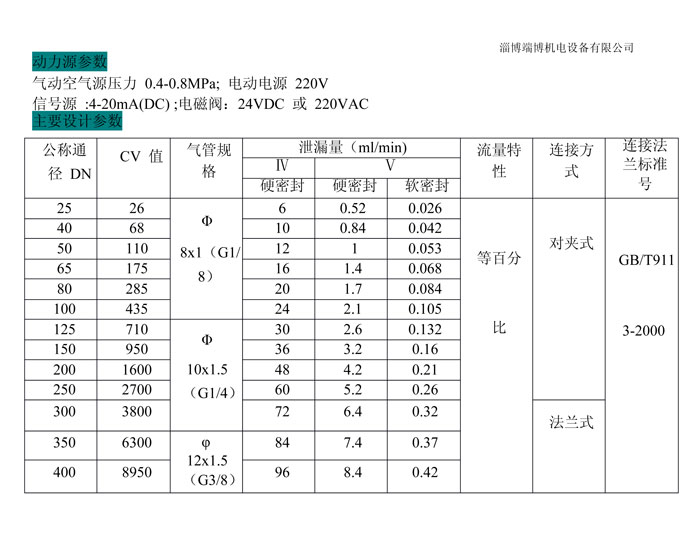 淄博瑞博机电设备有限公司

动力源参数

气动空气源压力 0.4-0.8MPa; 电动电源 220V

信号源 :4-20mA(DC) ;电磁阀：24VDC 或 220VAC

主要设计参数

| 公称通径 DN | CV 值 | 气管规格 | 泄漏量（ml/min） |  |  | 流量特性 | 连接方式 | 连接法兰标准号 |
|---|---|---|---|---|---|---|---|---|
|  |  |  | Ⅳ | Ⅴ |  |  |  |  |
|  |  |  | 硬密封 | 硬密封 | 软密封 |  |  |  |
| 25 | 26 | Φ 8x1（G1/8） | 6 | 0.52 | 0.026 | 等百分比 | 对夹式 | GB/T9113-2000 |
| 40 | 68 |  | 10 | 0.84 | 0.042 |  |  |  |
| 50 | 110 |  | 12 | 1 | 0.053 |  |  |  |
| 65 | 175 |  | 16 | 1.4 | 0.068 |  |  |  |
| 80 | 285 |  | 20 | 1.7 | 0.084 |  |  |  |
| 100 | 435 |  | 24 | 2.1 | 0.105 |  |  |  |
| 125 | 710 | Φ 10x1.5（G1/4） | 30 | 2.6 | 0.132 |  |  |  |
| 150 | 950 |  | 36 | 3.2 | 0.16 |  |  |  |
| 200 | 1600 |  | 48 | 4.2 | 0.21 |  |  |  |
| 250 | 2700 |  | 60 | 5.2 | 0.26 |  |  |  |
| 300 | 3800 |  | 72 | 6.4 | 0.32 |  | 法兰式 |  |
| 350 | 6300 | φ 12x1.5（G3/8） | 84 | 7.4 | 0.37 |  |  |  |
| 400 | 8950 |  | 96 | 8.4 | 0.42 |  |  |  |